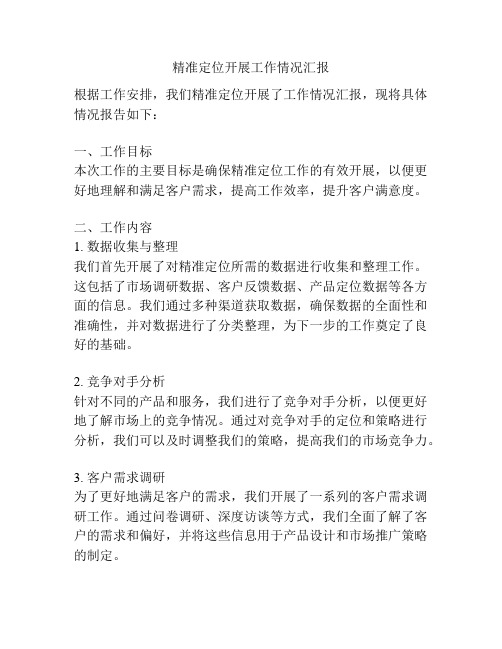 精准定位开展工作情况汇报

根据工作安排，我们精准定位开展了工作情况汇报，现将具体情况报告如下：

一、工作目标
本次工作的主要目标是确保精准定位工作的有效开展，以便更好地理解和满足客户需求，提高工作效率，提升客户满意度。

二、工作内容
1. 数据收集与整理
我们首先开展了对精准定位所需的数据进行收集和整理工作。这包括了市场调研数据、客户反馈数据、产品定位数据等各方面的信息。我们通过多种渠道获取数据，确保数据的全面性和准确性，并对数据进行了分类整理，为下一步的工作奠定了良好的基础。

2. 竞争对手分析
针对不同的产品和服务，我们进行了竞争对手分析，以便更好地了解市场上的竞争情况。通过对竞争对手的定位和策略进行分析，我们可以及时调整我们的策略，提高我们的市场竞争力。

3. 客户需求调研
为了更好地满足客户的需求，我们开展了一系列的客户需求调研工作。通过问卷调研、深度访谈等方式，我们全面了解了客户的需求和偏好，并将这些信息用于产品设计和市场推广策略的制定。